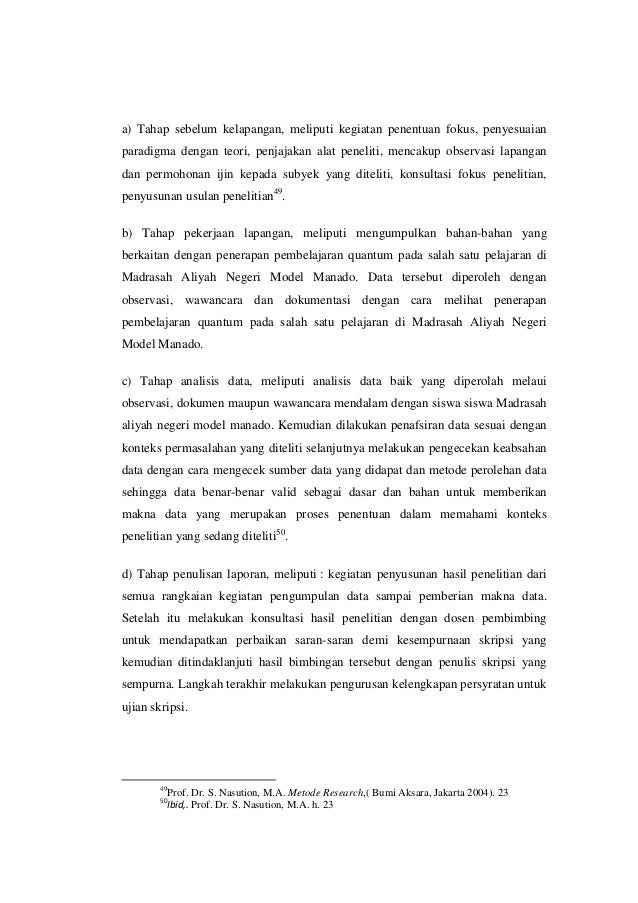 a) Tahap sebelum kelapangan, meliputi kegiatan penentuan fokus, penyesuaian paradigma dengan teori, penjajakan alat peneliti, mencakup observasi lapangan dan permohonan ijin kepada subyek yang diteliti, konsultasi fokus penelitian, penyusunan usulan penelitian$^{49}$.

b) Tahap pekerjaan lapangan, meliputi mengumpulkan bahan-bahan yang berkaitan dengan penerapan pembelajaran quantum pada salah satu pelajaran di Madrasah Aliyah Negeri Model Manado. Data tersebut diperoleh dengan observasi, wawancara dan dokumentasi dengan cara melihat penerapan pembelajaran quantum pada salah satu pelajaran di Madrasah Aliyah Negeri Model Manado.

c) Tahap analisis data, meliputi analisis data baik yang diperolah melaui observasi, dokumen maupun wawancara mendalam dengan siswa siswa Madrasah aliyah negeri model manado. Kemudian dilakukan penafsiran data sesuai dengan konteks permasalahan yang diteliti selanjutnya melakukan pengecekan keabsahan data dengan cara mengecek sumber data yang didapat dan metode perolehan data sehingga data benar-benar valid sebagai dasar dan bahan untuk memberikan makna data yang merupakan proses penentuan dalam memahami konteks penelitian yang sedang diteliti$^{50}$.

d) Tahap penulisan laporan, meliputi : kegiatan penyusunan hasil penelitian dari semua rangkaian kegiatan pengumpulan data sampai pemberian makna data. Setelah itu melakukan konsultasi hasil penelitian dengan dosen pembimbing untuk mendapatkan perbaikan saran-saran demi kesempurnaan skripsi yang kemudian ditindaklanjuti hasil bimbingan tersebut dengan penulis skripsi yang sempurna. Langkah terakhir melakukan pengurusan kelengkapan persyratan untuk ujian skripsi.

$^{49}$Prof. Dr. S. Nasution, M.A. Metode Research,( Bumi Aksara, Jakarta 2004). 23
$^{50}$Ibid,. Prof. Dr. S. Nasution, M.A. h. 23